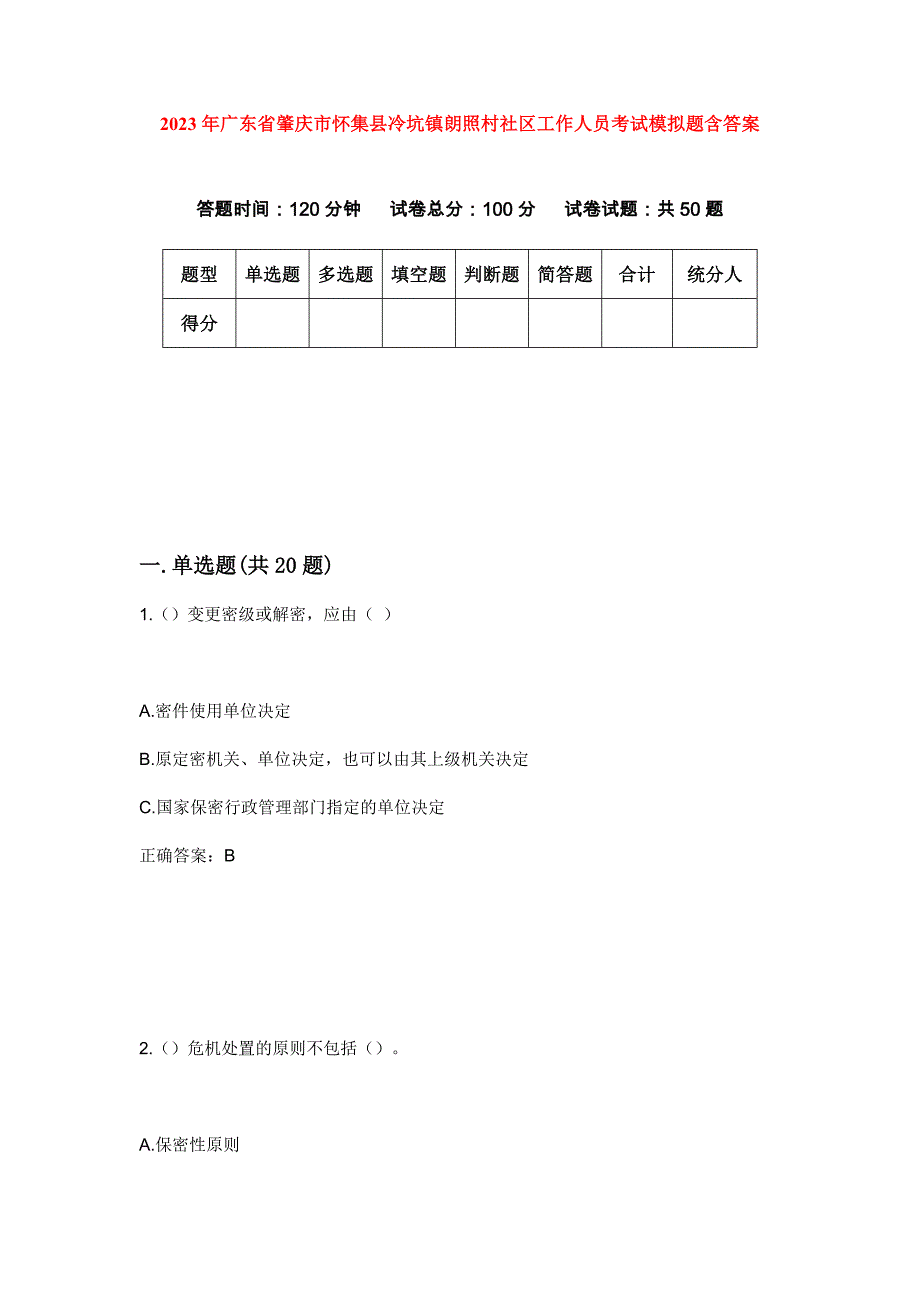 2023年广东省肇庆市怀集县冷坑镇朗照村社区工作人员考试模拟题含答案

答题时间：120分钟　试卷总分：100分　试卷试题：共50题

| 题型 | 单选题 | 多选题 | 填空题 | 判断题 | 简答题 | 合计 | 统分人 |
|---|---|---|---|---|---|---|---|
| 得分 | | | | | | | |

一.单选题(共20题)

1.（）变更密级或解密，应由（ ）

A.密件使用单位决定

B.原定密机关、单位决定，也可以由其上级机关决定

C.国家保密行政管理部门指定的单位决定

正确答案：B

2.（）危机处置的原则不包括（）。

A.保密性原则